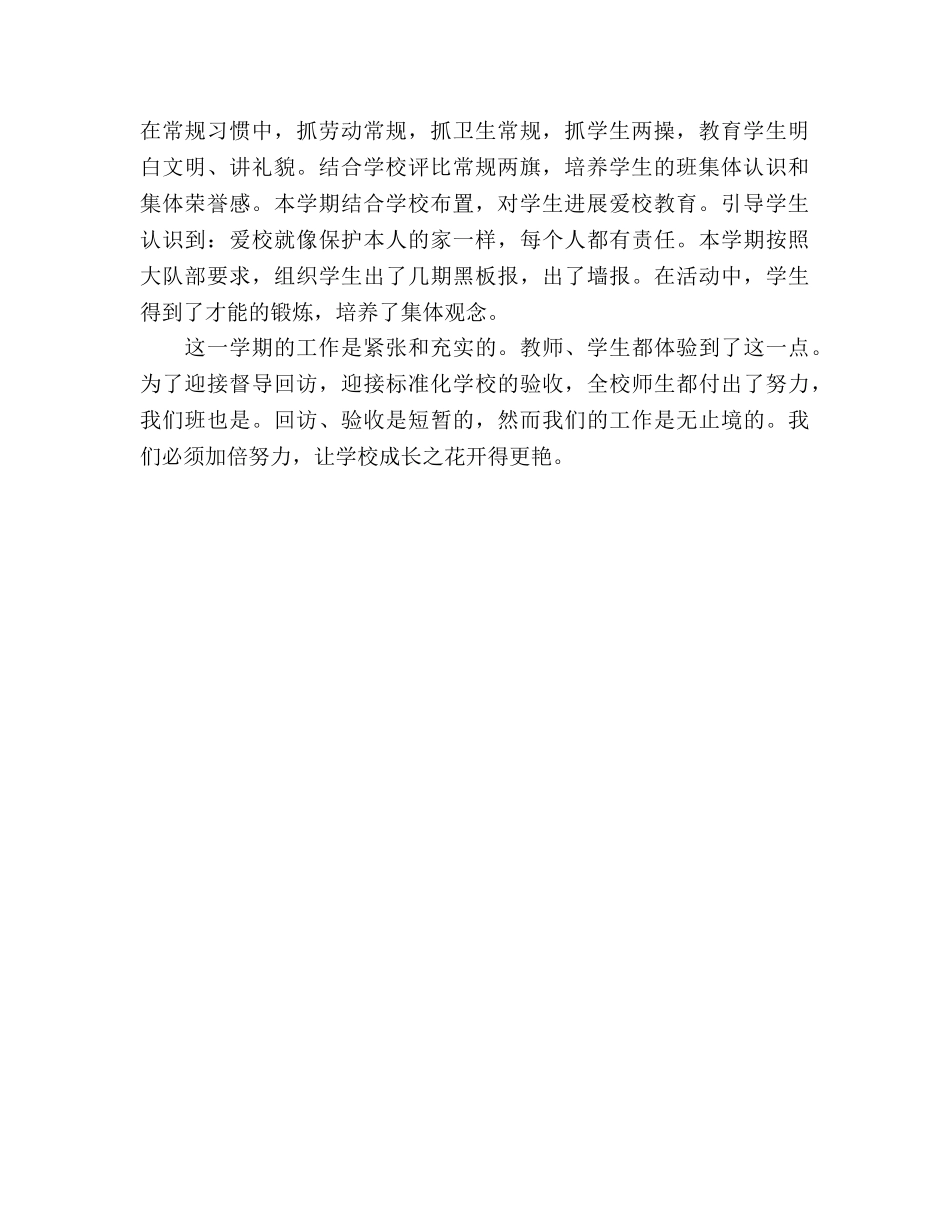 在常规习惯中，抓劳动常规，抓卫生常规，抓学生两操，教育学生明白文明、讲礼貌。结合学校评比常规两旗，培养学生的班集体认识和集体荣誉感。本学期结合学校布置，对学生进展爱校教育。引导学生认识到：爱校就像保护本人的家一样，每个人都有责任。本学期按照大队部要求，组织学生出了几期黑板报，出了墙报。在活动中，学生得到了才能的锻炼，培养了集体观念。

这一学期的工作是紧张和充实的。教师、学生都体验到了这一点。为了迎接督导回访，迎接标准化学校的验收，全校师生都付出了努力，我们班也是。回访、验收是短暂的，然而我们的工作是无止境的。我们必须加倍努力，让学校成长之花开得更艳。